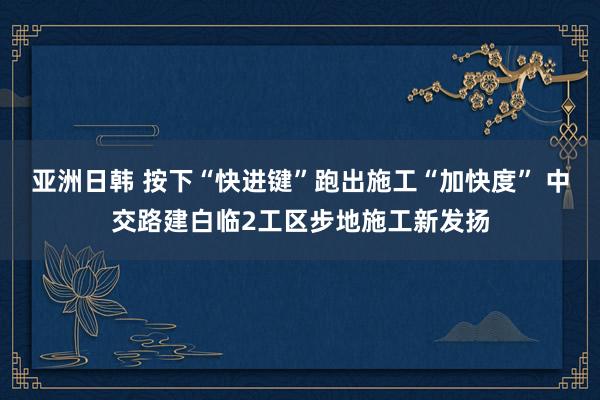 亚洲日韩 按下“快进键”跑出施工“加快度” 中交路建白临2工区步地施工新发扬